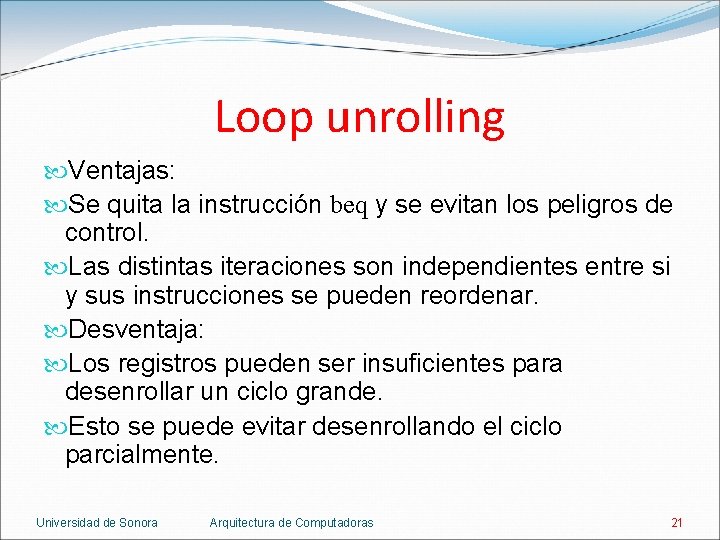 Loop unrolling

Ventajas:

Se quita la instrucción beq y se evitan los peligros de control.

Las distintas iteraciones son independientes entre si y sus instrucciones se pueden reordenar.

Desventaja:

Los registros pueden ser insuficientes para desenrollar un ciclo grande.

Esto se puede evitar desenrollando el ciclo parcialmente.

Universidad de Sonora Arquitectura de Computadoras 21